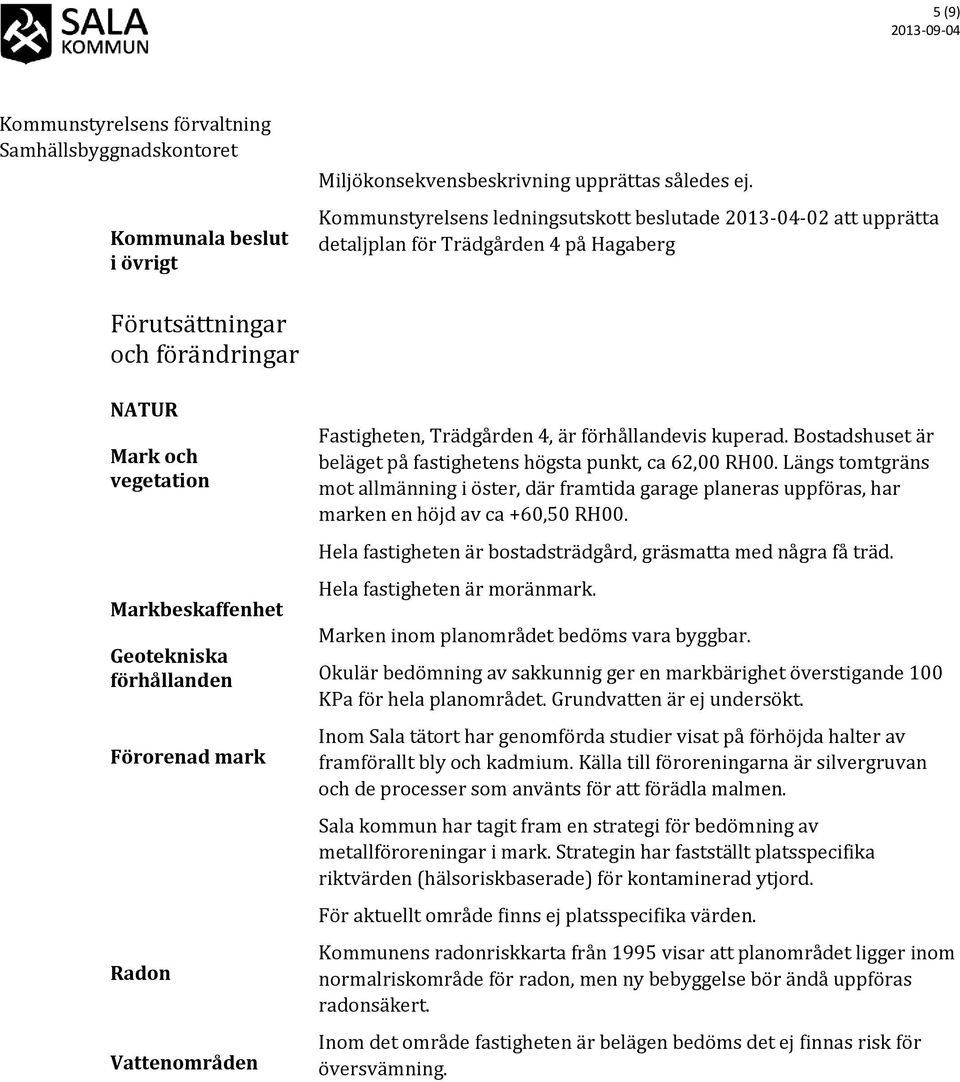 SALA KOMMUN

5 (9)
2013-09-04

Kommunstyrelsens förvaltning
Samhällsbyggnadskontoret

Miljökonsekvensbeskrivning upprättas således ej.

Kommunala beslut i övrigt

Kommunstyrelsens ledningsutskott beslutade 2013-04-02 att upprätta detaljplan för Trädgården 4 på Hagaberg

Förutsättningar och förändringar

NATUR

Mark och vegetation

Fastigheten, Trädgården 4, är förhållandevis kuperad. Bostadshuset är beläget på fastighetens högsta punkt, ca 62,00 RH00. Längs tomtgräns mot allmänning i öster, där framtida garage planeras uppföras, har marken en höjd av ca +60,50 RH00.

Hela fastigheten är bostadsträdgård, gräsmatta med några få träd.

Markbeskaffenhet

Hela fastigheten är moränmark.

Marken inom planområdet bedöms vara byggbar.

Geotekniska förhållanden

Okulär bedömning av sakkunnig ger en markbärighet överstigande 100 KPa för hela planområdet. Grundvatten är ej undersökt.

Förorenad mark

Inom Sala tätort har genomförda studier visat på förhöjda halter av framförallt bly och kadmium. Källa till föroreningarna är silvergruvan och de processer som använts för att förädla malmen.

Sala kommun har tagit fram en strategi för bedömning av metallföroreningar i mark. Strategin har fastställt platsspecifika riktvärden (hälsoriskbaserade) för kontaminerad ytjord.

För aktuellt område finns ej platsspecifika värden.

Radon

Kommunens radonriskkarta från 1995 visar att planområdet ligger inom normalriskområde för radon, men ny bebyggelse bör ändå uppföras radonsäkert.

Vattenområden

Inom det område fastigheten är belägen bedöms det ej finnas risk för översvämning.